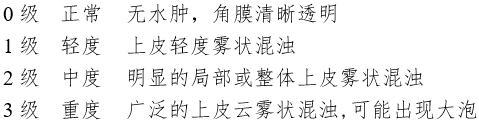 0 级　正常　无水肿，角膜清晰透明
1 级　轻度　上皮轻度雾状混浊
2 级　中度　明显的局部或整体上皮雾状混浊
3 级　重度　广泛的上皮云雾状混浊，可能出现大泡